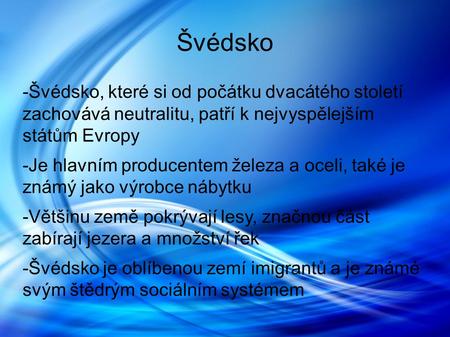 Švédsko

-Švédsko, které si od počátku dvacátého století zachovává neutralitu, patří k nejvyspělejším státům Evropy

-Je hlavním producentem železa a oceli, také je známý jako výrobce nábytku

-Většinu země pokrývají lesy, značnou část zabírají jezera a množství řek

-Švédsko je oblíbenou zemí imigrantů a je známé svým štědrým sociálním systémem